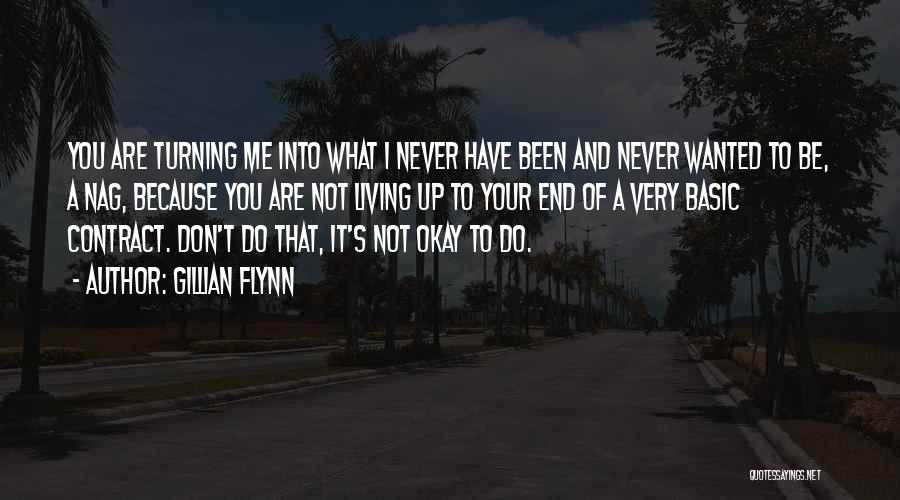 YOU ARE TURNING ME INTO WHAT I NEVER HAVE BEEN AND NEVER WANTED TO BE, A NAG, BECAUSE YOU ARE NOT LIVING UP TO YOUR END OF A VERY BASIC CONTRACT. DON'T DO THAT, IT'S NOT OKAY TO DO.

- AUTHOR: GILLIAN FLYNN

QUOTESSAYINGS.NET